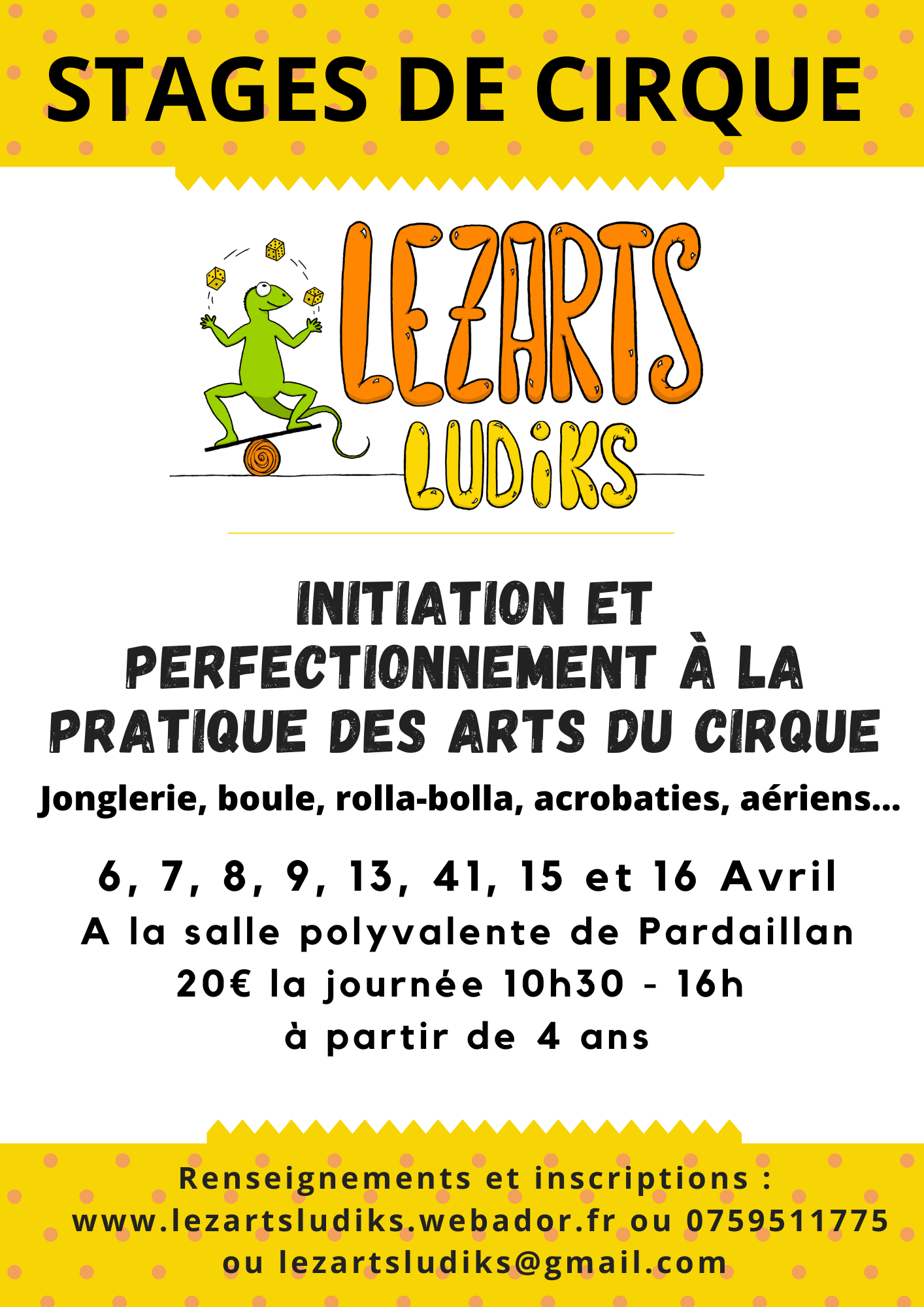 STAGES DE CIRQUE

LEZARTS
LUDiKS

INITIATION ET PERFECTIONNEMENT À LA PRATIQUE DES ARTS DU CIRQUE

Jonglerie, boule, rolla-bolla, acrobaties, aériens...

6, 7, 8, 9, 13, 41, 15 et 16 Avril
A la salle polyvalente de Pardaillan
20€ la journée 10h30 - 16h
à partir de 4 ans

Renseignements et inscriptions :
www.lezartsludiks.webador.fr ou 0759511775
ou lezartsludiks@gmail.com